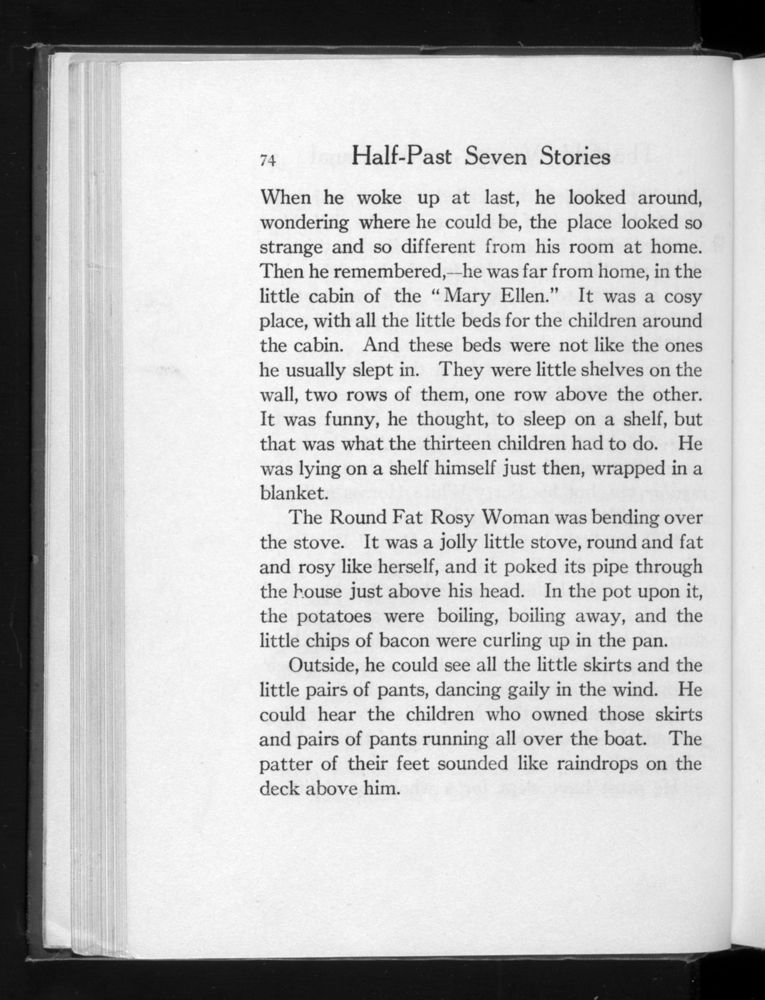 74 Half-Past Seven Stories

When he woke up at last, he looked around, wondering where he could be, the place looked so strange and so different from his room at home. Then he remembered,—he was far from home, in the little cabin of the "Mary Ellen." It was a cosy place, with all the little beds for the children around the cabin. And these beds were not like the ones he usually slept in. They were little shelves on the wall, two rows of them, one row above the other. It was funny, he thought, to sleep on a shelf, but that was what the thirteen children had to do. He was lying on a shelf himself just then, wrapped in a blanket.

The Round Fat Rosy Woman was bending over the stove. It was a jolly little stove, round and fat and rosy like herself, and it poked its pipe through the house just above his head. In the pot upon it, the potatoes were boiling, boiling away, and the little chips of bacon were curling up in the pan.

Outside, he could see all the little skirts and the little pairs of pants, dancing gaily in the wind. He could hear the children who owned those skirts and pairs of pants running all over the boat. The patter of their feet sounded like raindrops on the deck above him.